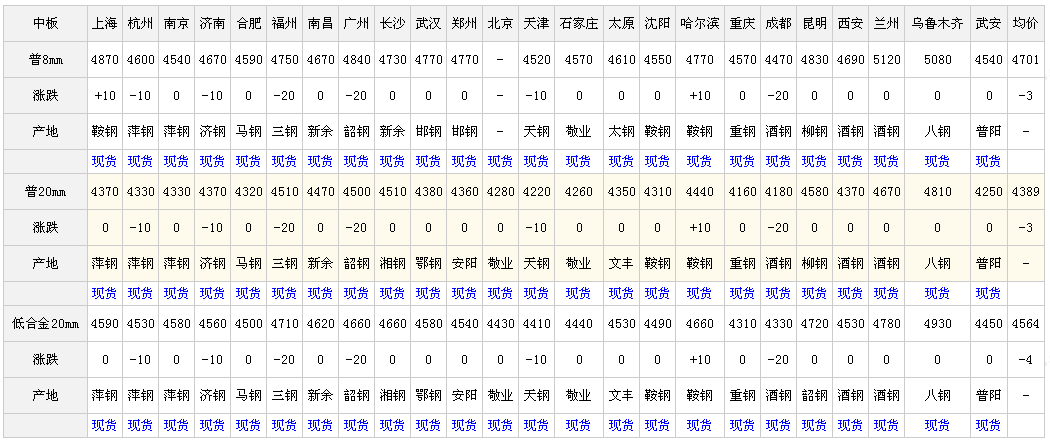 | 中板 | 上海 | 杭州 | 南京 | 济南 | 合肥 | 福州 | 南昌 | 广州 | 长沙 | 武汉 | 郑州 | 北京 | 天津 | 石家庄 | 太原 | 沈阳 | 哈尔滨 | 重庆 | 成都 | 昆明 | 西安 | 兰州 | 乌鲁木齐 | 武安 | 均价 |
|---|---|---|---|---|---|---|---|---|---|---|---|---|---|---|---|---|---|---|---|---|---|---|---|---|---|
| 普8mm | 4870 | 4600 | 4540 | 4670 | 4590 | 4750 | 4670 | 4840 | 4730 | 4770 | 4770 | - | 4520 | 4570 | 4610 | 4550 | 4770 | 4570 | 4470 | 4830 | 4690 | 5120 | 5080 | 4540 | 4701 |
| 涨跌 | +10 | -10 | 0 | -10 | 0 | -20 | 0 | -20 | 0 | 0 | 0 | - | -10 | 0 | 0 | 0 | +10 | 0 | -20 | 0 | 0 | 0 | 0 | 0 | -3 |
| 产地 | 鞍钢 | 萍钢 | 萍钢 | 济钢 | 马钢 | 三钢 | 新余 | 韶钢 | 新余 | 邯钢 | 邯钢 | - | 天钢 | 敬业 | 太钢 | 鞍钢 | 鞍钢 | 重钢 | 酒钢 | 柳钢 | 酒钢 | 酒钢 | 八钢 | 普阳 | - |
| | 现货 | 现货 | 现货 | 现货 | 现货 | 现货 | 现货 | 现货 | 现货 | 现货 | 现货 | 现货 | 现货 | 现货 | 现货 | 现货 | 现货 | 现货 | 现货 | 现货 | 现货 | 现货 | 现货 | 现货 | |
| 普20mm | 4370 | 4330 | 4330 | 4370 | 4320 | 4510 | 4470 | 4500 | 4510 | 4380 | 4360 | 4280 | 4220 | 4260 | 4350 | 4310 | 4440 | 4160 | 4180 | 4580 | 4370 | 4670 | 4810 | 4250 | 4389 |
| 涨跌 | 0 | -10 | 0 | -10 | 0 | -20 | 0 | -20 | 0 | 0 | 0 | 0 | -10 | 0 | 0 | 0 | +10 | 0 | -20 | 0 | 0 | 0 | 0 | 0 | -3 |
| 产地 | 萍钢 | 萍钢 | 萍钢 | 济钢 | 马钢 | 三钢 | 新余 | 韶钢 | 湘钢 | 鄂钢 | 安阳 | 敬业 | 天钢 | 敬业 | 文丰 | 鞍钢 | 鞍钢 | 重钢 | 酒钢 | 柳钢 | 酒钢 | 酒钢 | 八钢 | 普阳 | - |
| | 现货 | 现货 | 现货 | 现货 | 现货 | 现货 | 现货 | 现货 | 现货 | 现货 | 现货 | 现货 | 现货 | 现货 | 现货 | 现货 | 现货 | 现货 | 现货 | 现货 | 现货 | 现货 | 现货 | 现货 | |
| 低合金20mm | 4590 | 4530 | 4580 | 4560 | 4500 | 4710 | 4620 | 4660 | 4660 | 4580 | 4540 | 4430 | 4410 | 4440 | 4530 | 4490 | 4660 | 4310 | 4330 | 4720 | 4530 | 4780 | 4930 | 4450 | 4564 |
| 涨跌 | 0 | -10 | 0 | -10 | 0 | -20 | 0 | -20 | 0 | 0 | 0 | 0 | -10 | 0 | 0 | 0 | +10 | 0 | -20 | 0 | 0 | 0 | 0 | 0 | -4 |
| 产地 | 萍钢 | 萍钢 | 萍钢 | 济钢 | 马钢 | 三钢 | 新余 | 韶钢 | 湘钢 | 鄂钢 | 安阳 | 敬业 | 天钢 | 敬业 | 文丰 | 鞍钢 | 鞍钢 | 重钢 | 酒钢 | 柳钢 | 酒钢 | 酒钢 | 八钢 | 普阳 | - |
| | 现货 | 现货 | 现货 | 现货 | 现货 | 现货 | 现货 | 现货 | 现货 | 现货 | 现货 | 现货 | 现货 | 现货 | 现货 | 现货 | 现货 | 现货 | 现货 | 现货 | 现货 | 现货 | 现货 | 现货 | |